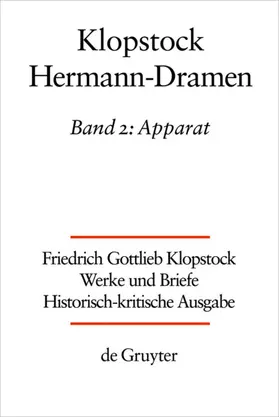 Klopstock
Hermann-Dramen

Band 2: Apparat

Friedrich Gottlieb Klopstock
Werke und Briefe
Historisch-kritische Ausgabe

de Gruyter